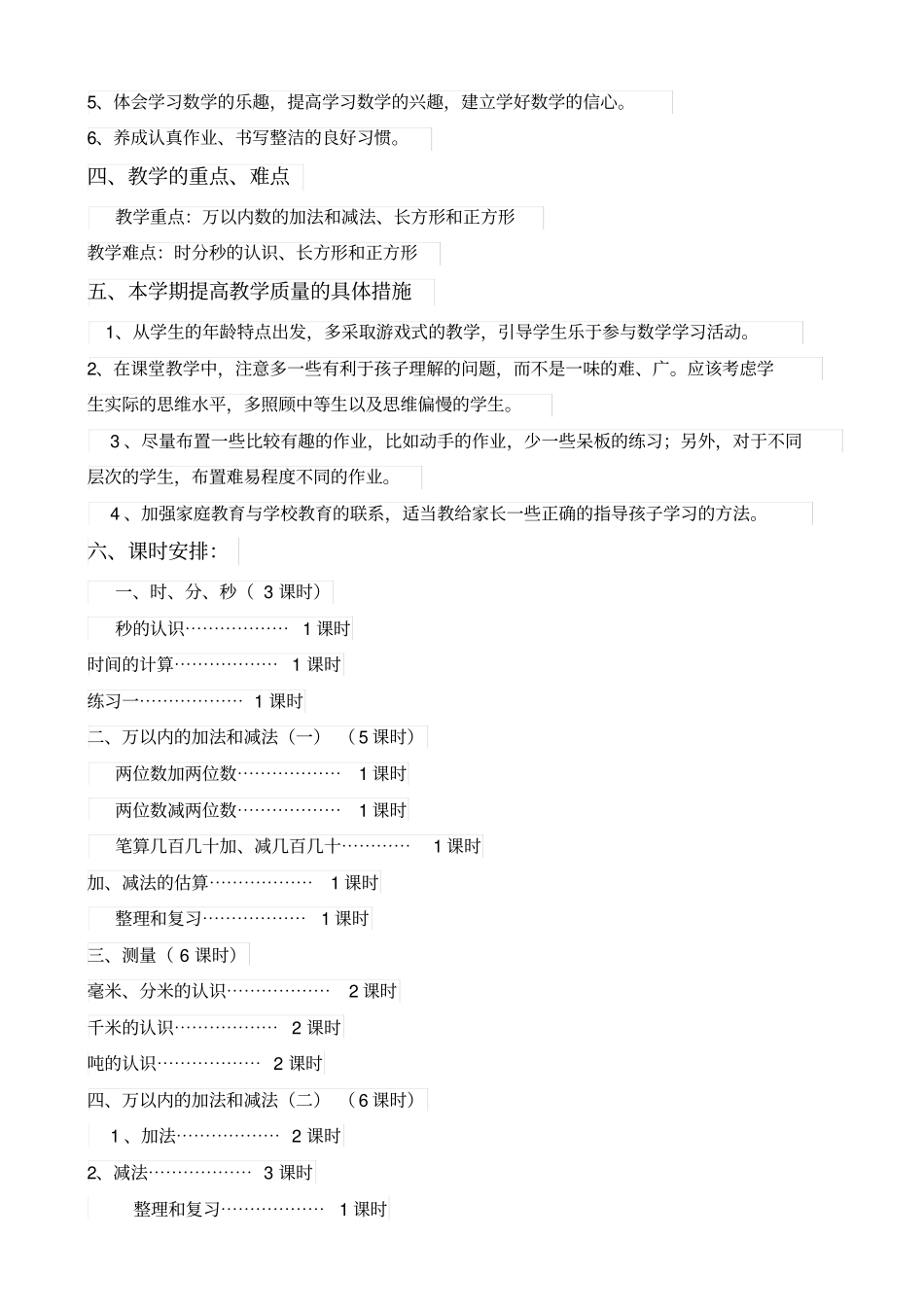 5、体会学习数学的乐趣，提高学习数学的兴趣，建立学好数学的信心。

6、养成认真作业、书写整洁的良好习惯。

四、教学的重点、难点

教学重点：万以内数的加法和减法、长方形和正方形

教学难点：时分秒的认识、长方形和正方形

五、本学期提高教学质量的具体措施

1、从学生的年龄特点出发，多采取游戏式的教学，引导学生乐于参与数学学习活动。

2、在课堂教学中，注意多一些有利于孩子理解的问题，而不是一味的难、广。应该考虑学生实际的思维水平，多照顾中等生以及思维偏慢的学生。

3、尽量布置一些比较有趣的作业，比如动手的作业，少一些呆板的练习；另外，对于不同层次的学生，布置难易程度不同的作业。

4、加强家庭教育与学校教育的联系，适当教给家长一些正确的指导孩子学习的方法。

六、课时安排：

一、时、分、秒（ 3 课时）

秒的认识……………… 1 课时

时间的计算……………… 1 课时

练习一……………… 1 课时

二、万以内的加法和减法（一） （5 课时）

两位数加两位数……………… 1 课时

两位数减两位数……………… 1 课时

笔算几百几十加、减几百几十………… 1 课时

加、减法的估算……………… 1 课时

整理和复习……………… 1 课时

三、测量（ 6 课时）

毫米、分米的认识……………… 2 课时

千米的认识……………… 2 课时

吨的认识……………… 2 课时

四、万以内的加法和减法（二） （6 课时）

1、加法……………… 2 课时

2、减法……………… 3 课时

整理和复习……………… 1 课时